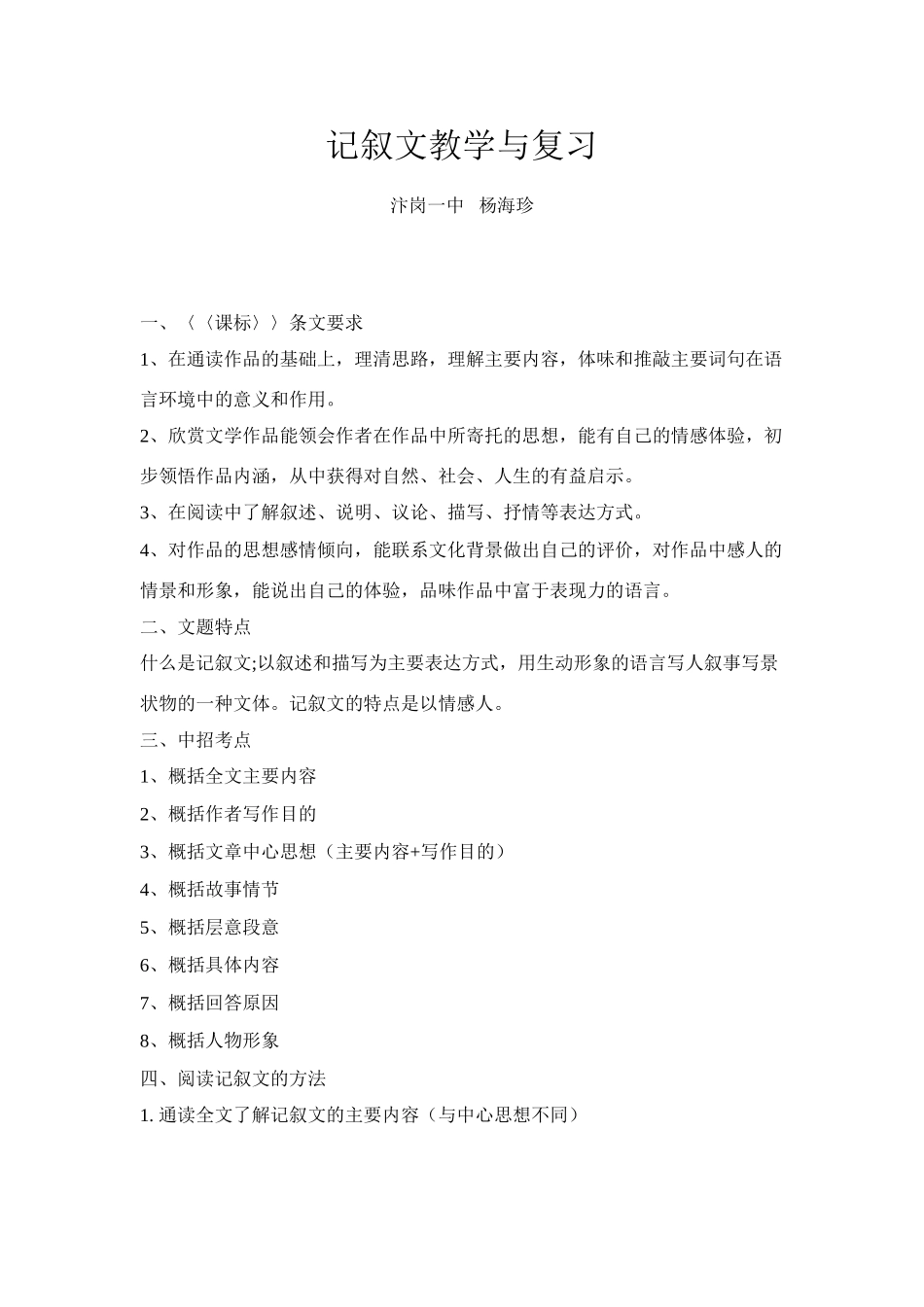 记叙文教学与复习

汴岗一中　杨海珍

一、〈〈课标〉〉条文要求

1、在通读作品的基础上，理清思路，理解主要内容，体味和推敲主要词句在语言环境中的意义和作用。

2、欣赏文学作品能领会作者在作品中所寄托的思想，能有自己的情感体验，初步领悟作品内涵，从中获得对自然、社会、人生的有益启示。

3、在阅读中了解叙述、说明、议论、描写、抒情等表达方式。

4、对作品的思想感情倾向，能联系文化背景做出自己的评价，对作品中感人的情景和形象，能说出自己的体验，品味作品中富于表现力的语言。

二、文题特点

什么是记叙文;以叙述和描写为主要表达方式，用生动形象的语言写人叙事写景状物的一种文体。记叙文的特点是以情感人。

三、中招考点

1、概括全文主要内容

2、概括作者写作目的

3、概括文章中心思想（主要内容+写作目的）

4、概括故事情节

5、概括层意段意

6、概括具体内容

7、概括回答原因

8、概括人物形象

四、阅读记叙文的方法

1. 通读全文了解记叙文的主要内容（与中心思想不同）